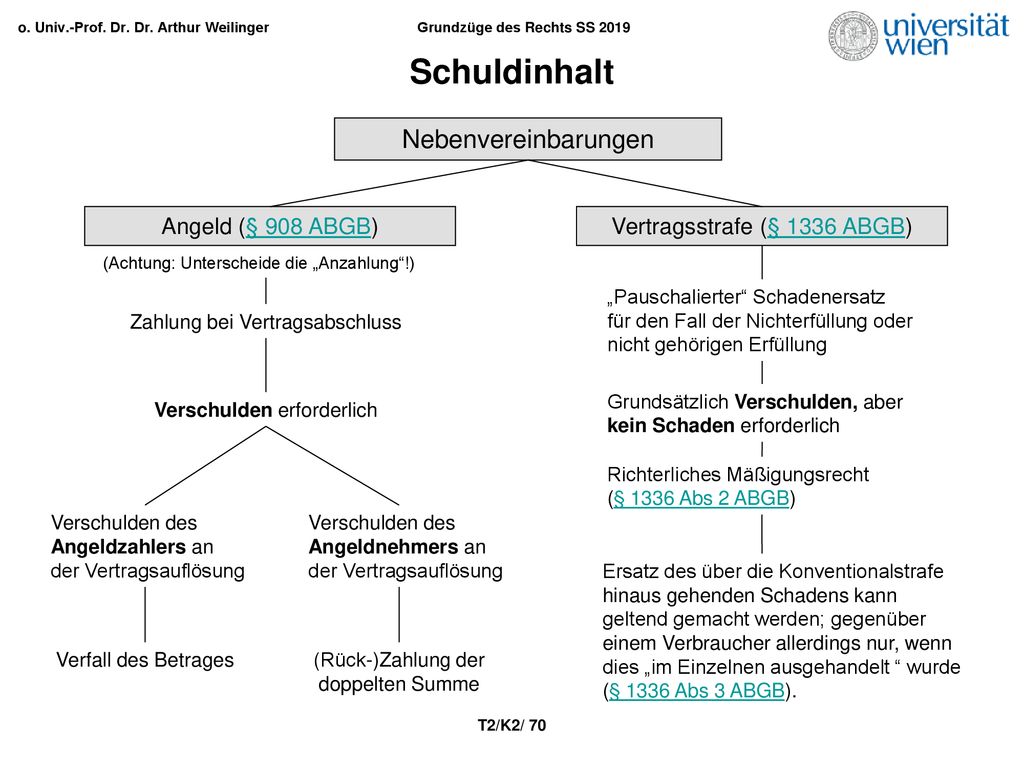 o. Univ.-Prof. Dr. Dr. Arthur Weilinger

Grundzüge des Rechts SS 2019

universität wien

Schuldinhalt

Nebenvereinbarungen

Angeld (§ 908 ABGB)

(Achtung: Unterscheide die „Anzahlung“!)

Zahlung bei Vertragsabschluss

Verschulden erforderlich

Verschulden des Angeldzahlers an der Vertragsauflösung

Verfall des Betrages

Verschulden des Angeldnehmers an der Vertragsauflösung

(Rück-)Zahlung der doppelten Summe

Vertragsstrafe (§ 1336 ABGB)

„Pauschalierter“ Schadenersatz für den Fall der Nichterfüllung oder nicht gehörigen Erfüllung

Grundsätzlich Verschulden, aber kein Schaden erforderlich

Richterliches Mäßigungsrecht (§ 1336 Abs 2 ABGB)

Ersatz des über die Konventionalstrafe hinaus gehenden Schadens kann geltend gemacht werden; gegenüber einem Verbraucher allerdings nur, wenn dies „im Einzelnen ausgehandelt “ wurde (§ 1336 Abs 3 ABGB).

T2/K2/ 70